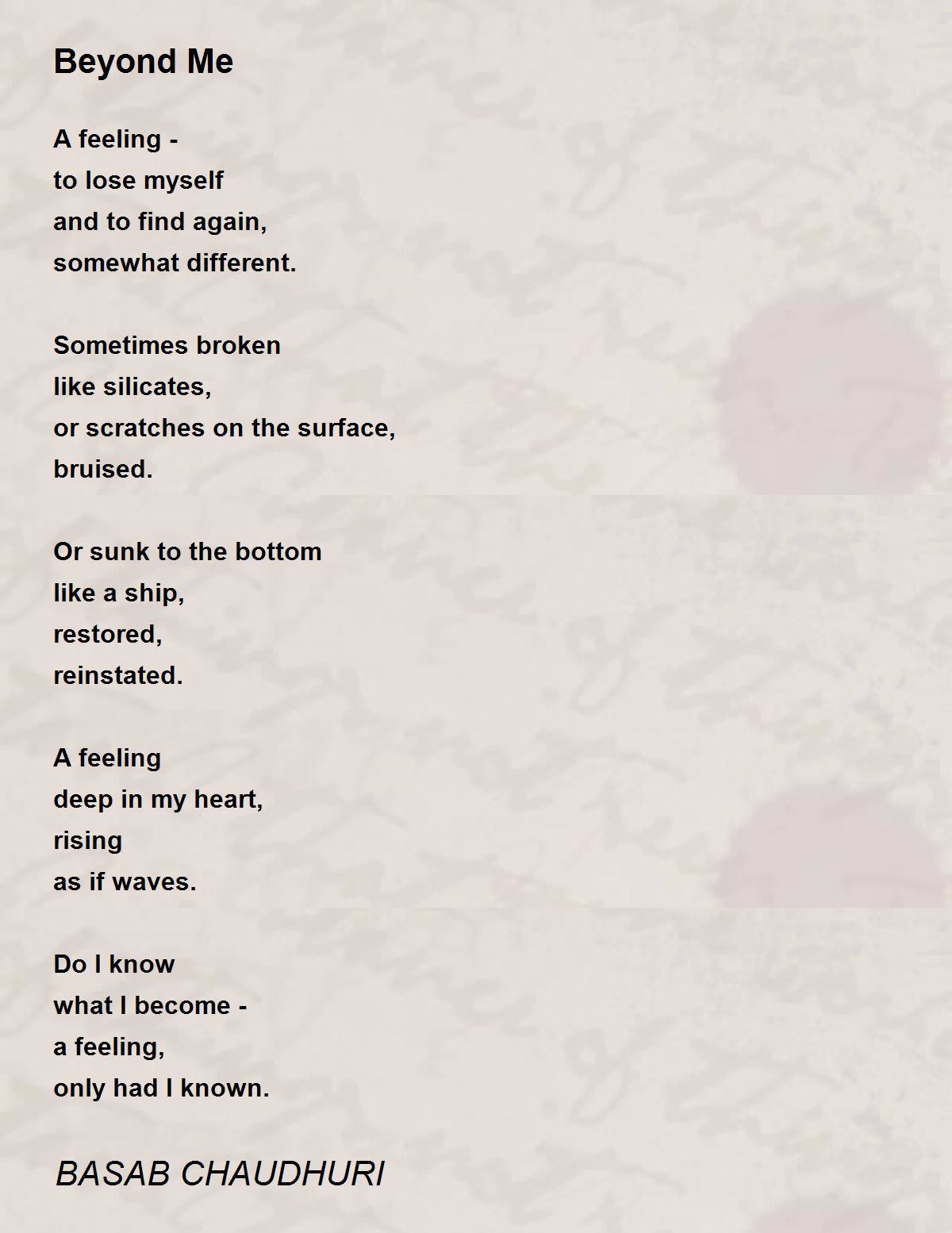 Beyond Me

A feeling -
to lose myself
and to find again,
somewhat different.

Sometimes broken
like silicates,
or scratches on the surface,
bruised.

Or sunk to the bottom
like a ship,
restored,
reinstated.

A feeling
deep in my heart,
rising
as if waves.

Do I know
what I become -
a feeling,
only had I known.

BASAB CHAUDHURI